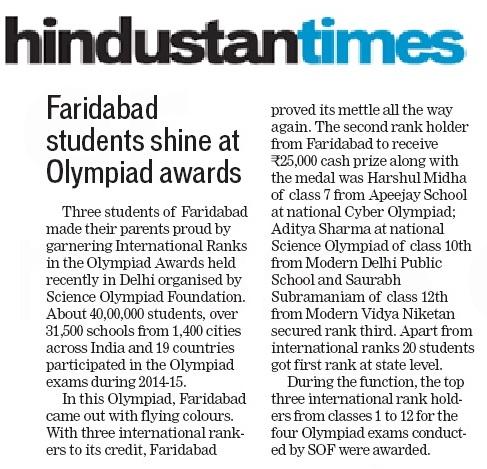 hindustantimes

Faridabad students shine at Olympiad awards

Three students of Faridabad made their parents proud by garnering International Ranks in the Olympiad Awards held recently in Delhi organised by Science Olympiad Foundation. About 40,00,000 students, over 31,500 schools from 1,400 cities across India and 19 countries participated in the Olympiad exams during 2014-15.

In this Olympiad, Faridabad came out with flying colours. With three international rankers to its credit, Faridabad proved its mettle all the way again. The second rank holder from Faridabad to receive ₹25,000 cash prize along with the medal was Harshul Midha of class 7 from Apeejay School at national Cyber Olympiad; Aditya Sharma at national Science Olympiad of class 10th from Modern Delhi Public School and Saurabh Subramaniam of class 12th from Modern Vidya Niketan secured rank third. Apart from international ranks 20 students got first rank at state level.

During the function, the top three international rank holders from classes 1 to 12 for the four Olympiad exams conducted by SOF were awarded.